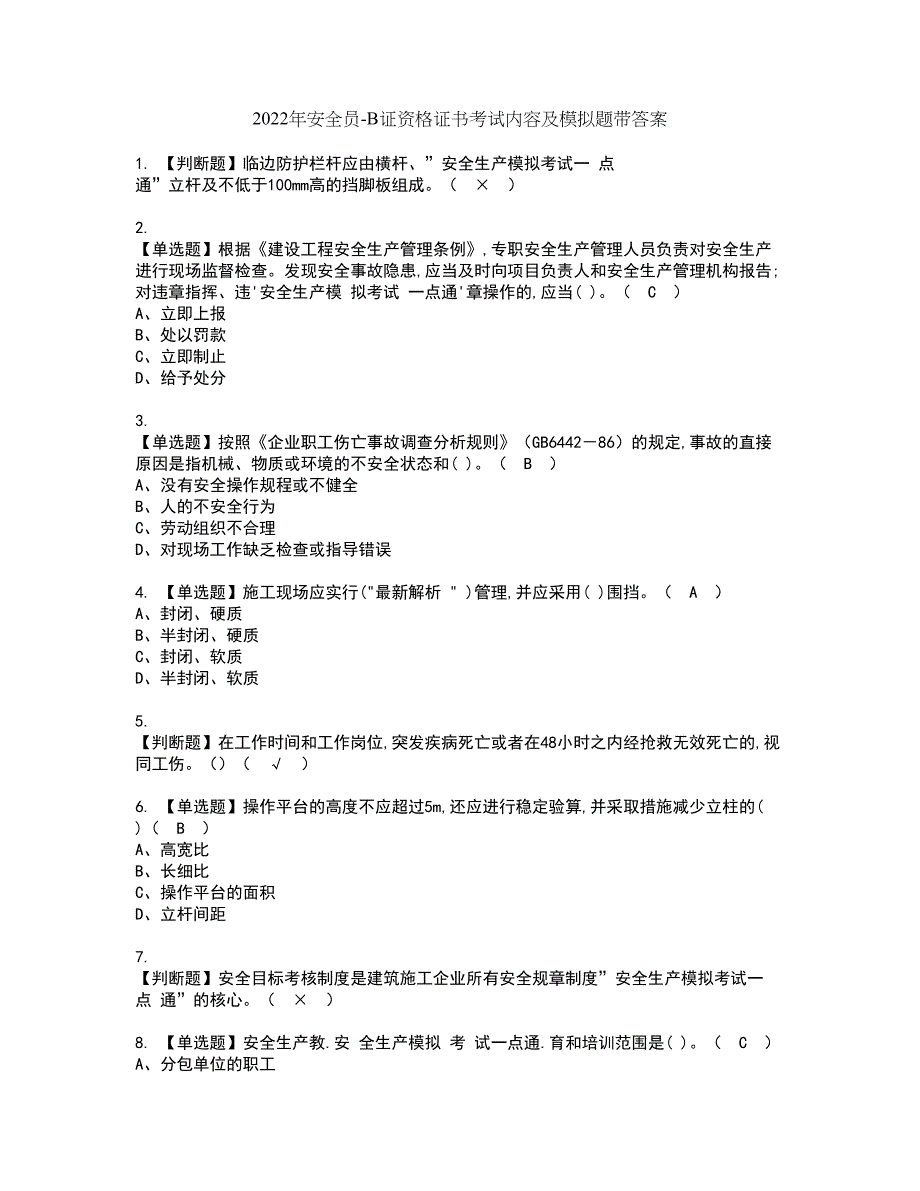 2022年安全员-B证资格证书考试内容及模拟题带答案

1. 【判断题】临边防护栏杆应由横杆、”安全生产模拟考试一 点通”立杆及不低于100mm高的挡脚板组成。（ × ）

2.
【单选题】根据《建设工程安全生产管理条例》,专职安全生产管理人员负责对安全生产进行现场监督检查。发现安全事故隐患,应当及时向项目负责人和安全生产管理机构报告;对违章指挥、违'安全生产模 拟考试 一点通'章操作的,应当( )。（ C ）
A、立即上报
B、处以罚款
C、立即制止
D、给予处分

3.
【单选题】按照《企业职工伤亡事故调查分析规则》（GB6442－86）的规定,事故的直接原因是指机械、物质或环境的不安全状态和( )。（ B ）
A、没有安全操作规程或不健全
B、人的不安全行为
C、劳动组织不合理
D、对现场工作缺乏检查或指导错误

4. 【单选题】施工现场应实行("最新解析 ")管理,并应采用( )围挡。（ A ）
A、封闭、硬质
B、半封闭、硬质
C、封闭、软质
D、半封闭、软质

5.
【判断题】在工作时间和工作岗位,突发疾病死亡或者在48小时之内经抢救无效死亡的,视同工伤。()（ √ ）

6. 【单选题】操作平台的高度不应超过5m,还应进行稳定验算,并采取措施减少立柱的( )（ B ）
A、高宽比
B、长细比
C、操作平台的面积
D、立杆间距

7.
【判断题】安全目标考核制度是建筑施工企业所有安全规章制度”安全生产模拟考试一点 通”的核心。（ × ）

8. 【单选题】安全生产教.安 全生产模拟 考 试一点通.育和培训范围是( )。（ C ）
A、分包单位的职工